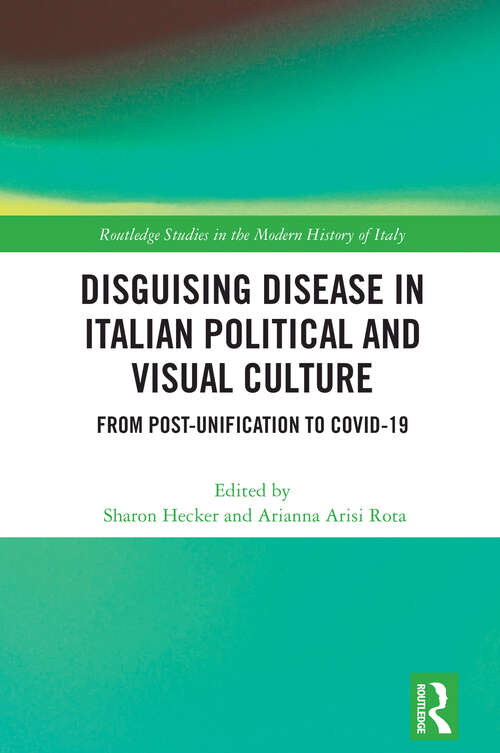 Routledge Studies in the Modern History of Italy

DISGUISING DISEASE IN ITALIAN POLITICAL AND VISUAL CULTURE

FROM POST-UNIFICATION TO COVID-19

Edited by
Sharon Hecker and Arianna Arisi Rota

ROUTLEDGE